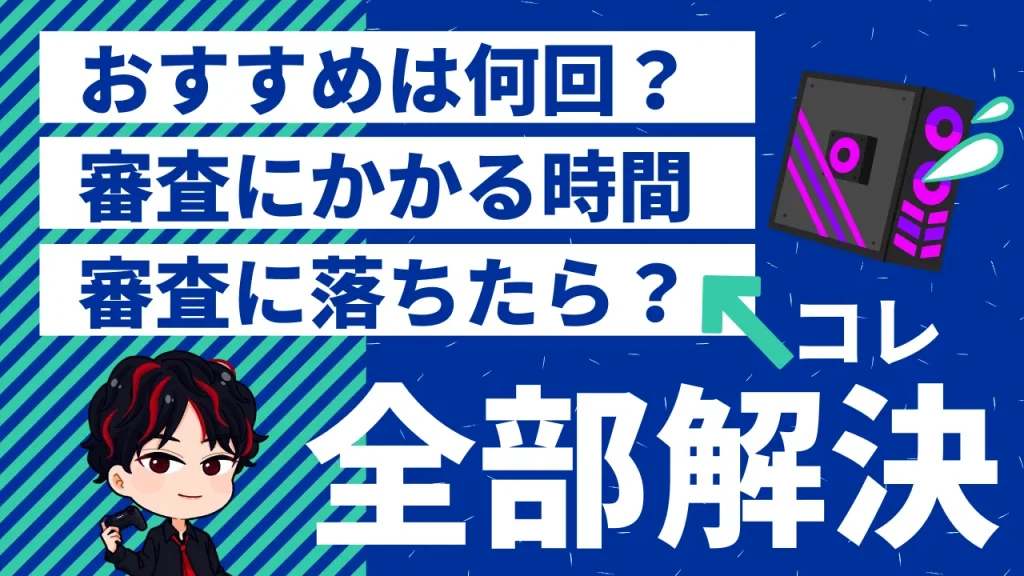 おすすめは何回？

審査にかかる時間

審査に落ちたら？

コレ

全部解決